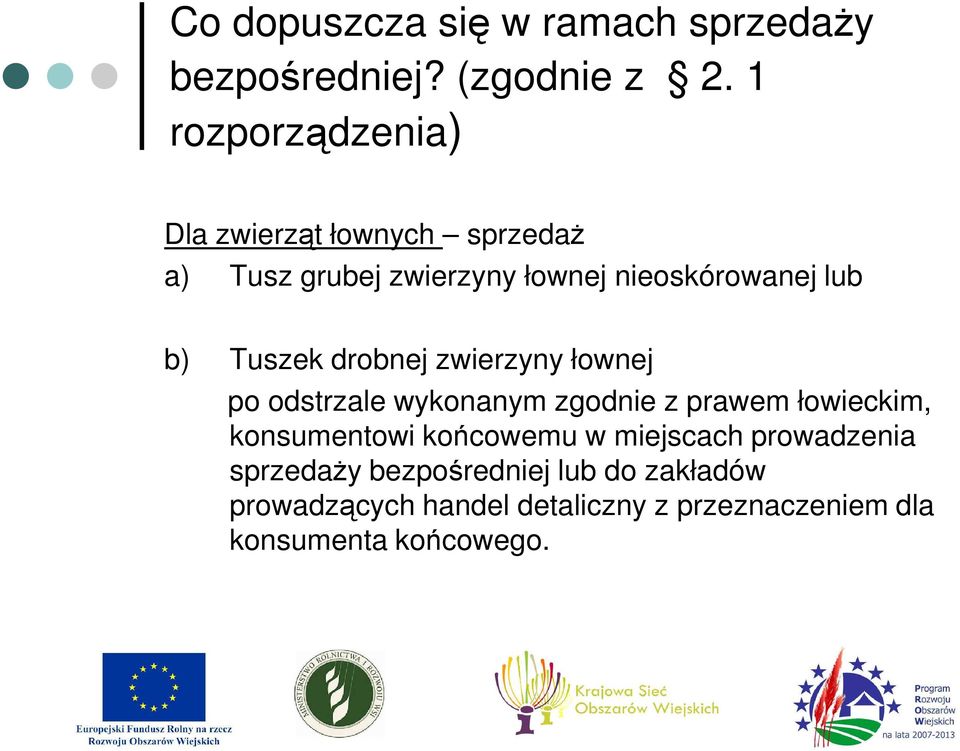 Co dopuszcza się w ramach sprzedaży bezpośredniej? (zgodnie z § 2. 1 rozporządzenia)

Dla zwierząt łownych – sprzedaż

a) Tusz grubej zwierzyny łownej nieoskórowanej lub

b) Tuszek drobnej zwierzyny łownej

po odstrzale wykonanym zgodnie z prawem łowieckim, konsumentowi końcowemu w miejscach prowadzenia sprzedaży bezpośredniej lub do zakładów prowadzących handel detaliczny z przeznaczeniem dla konsumenta końcowego.

Europejski Fundusz Rolny na rzecz Rozwoju Obszarów Wiejskich

MINISTERSTWO ROLNICTWA I ROZWOJU WSI

Krajowa Sieć Obszarów Wiejskich

Program Rozwoju Obszarów Wiejskich na lata 2007-2013